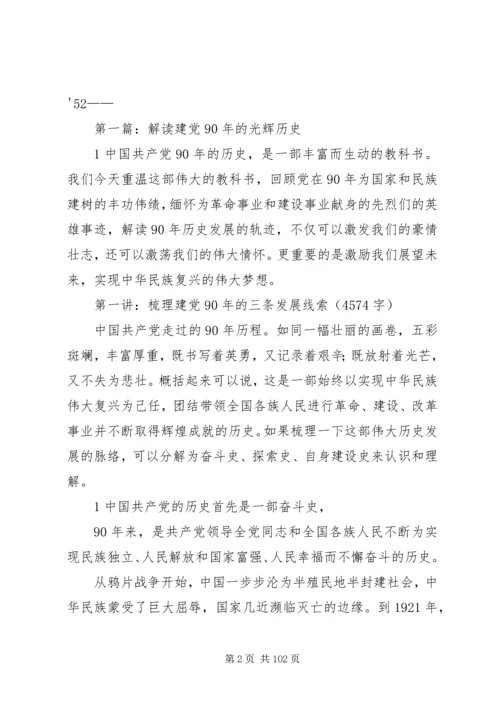 '52——

第一篇：解读建党90年的光辉历史

1中国共产党90年的历史，是一部丰富而生动的教科书。我们今天重温这部伟大的教科书，回顾党在90年为国家和民族建树的丰功伟绩，缅怀为革命事业和建设事业献身的先烈们的英雄事迹，解读90年历史发展的轨迹，不仅可以激发我们的豪情壮志，还可以激荡我们的伟大情怀。更重要的是激励我们展望未来，实现中华民族复兴的伟大梦想。

第一讲：梳理建党90年的三条发展线索（4574字）

中国共产党走过的90年历程。如同一幅壮丽的画卷，五彩斑斓，丰富厚重，既书写着英勇，又记录着艰辛;既放射着光芒，又不失为悲壮。概括起来可以说，这是一部始终以实现中华民族伟大复兴为己任，团结带领全国各族人民进行革命、建设、改革事业并不断取得辉煌成就的历史。如果梳理一下这部伟大历史发展的脉络，可以分解为奋斗史、探索史、自身建设史来认识和理解。

1中国共产党的历史首先是一部奋斗史，

90年来，是共产党领导全党同志和全国各族人民不断为实现民族独立、人民解放和国家富强、人民幸福而不懈奋斗的历史。

从鸦片战争开始，中国一步步沦为半殖民地半封建社会，中华民族蒙受了巨大屈辱，国家几近濒临灭亡的边缘。到1921年，

第2页 共102页